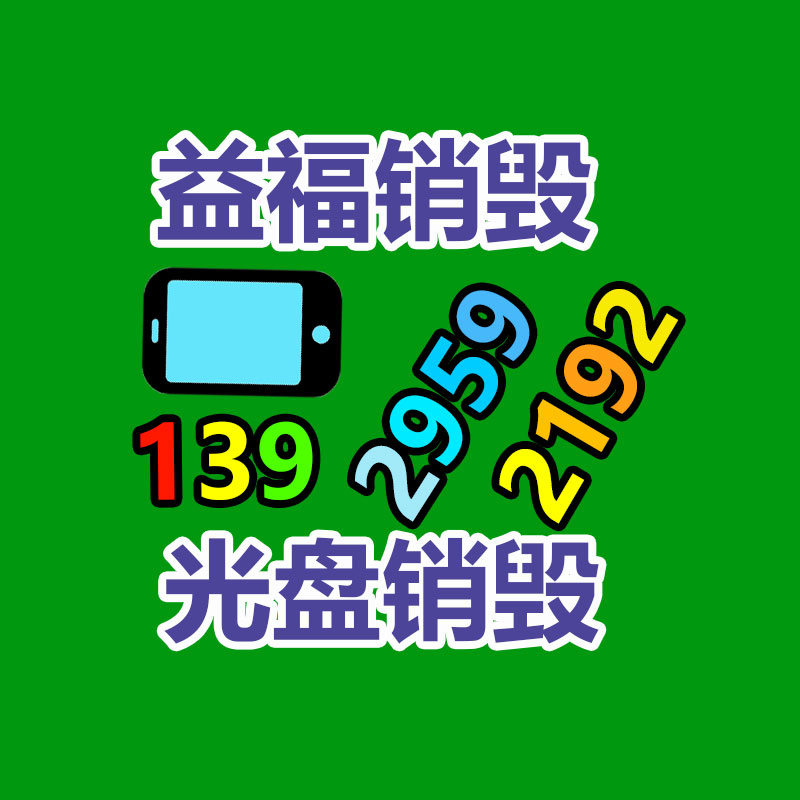 益福销毁

139 2959 2192

光盘销毁